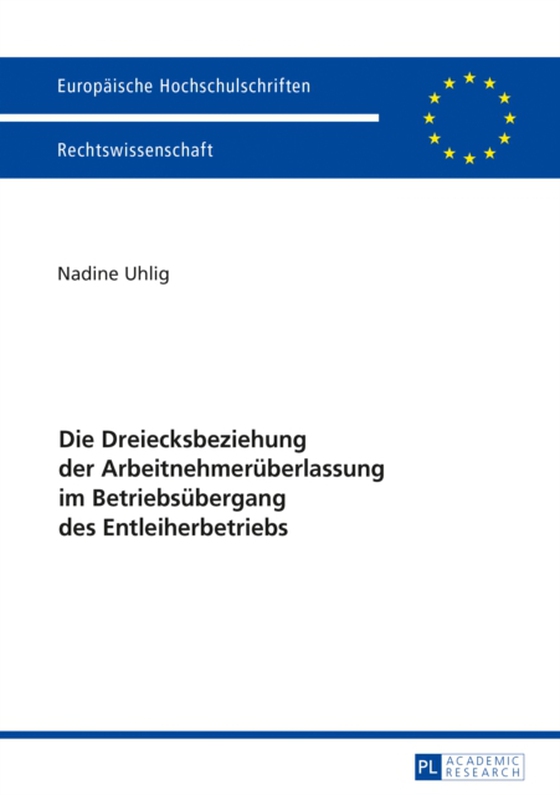 Europäische Hochschulschriften

Rechtswissenschaft

Nadine Uhlig

Die Dreiecksbeziehung der Arbeitnehmerüberlassung im Betriebsübergang des Entleiherbetriebs

PL ACADEMIC RESEARCH